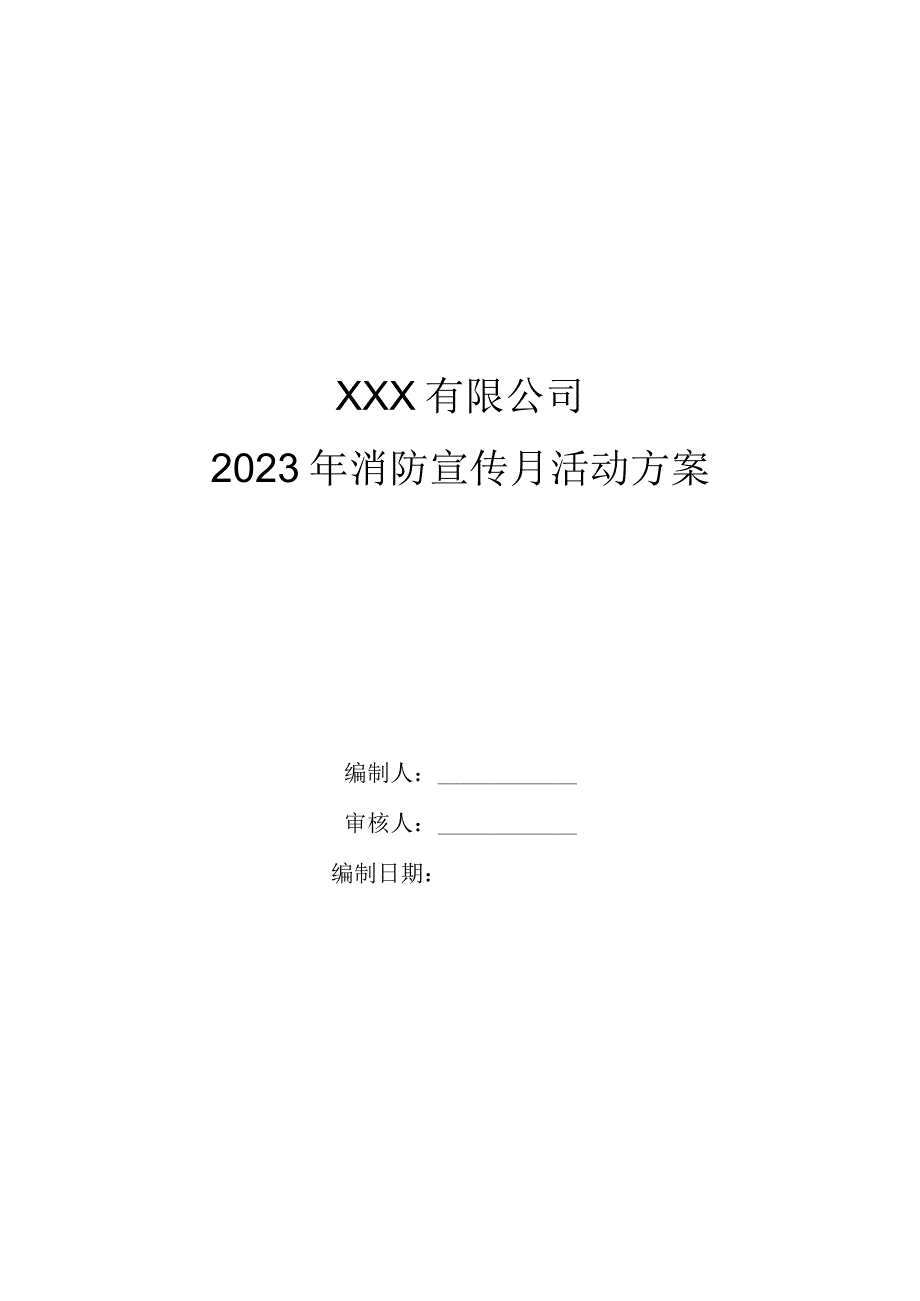 XXX有限公司

2023年消防宣传月活动方案

编制人：

审核人：

编制日期：